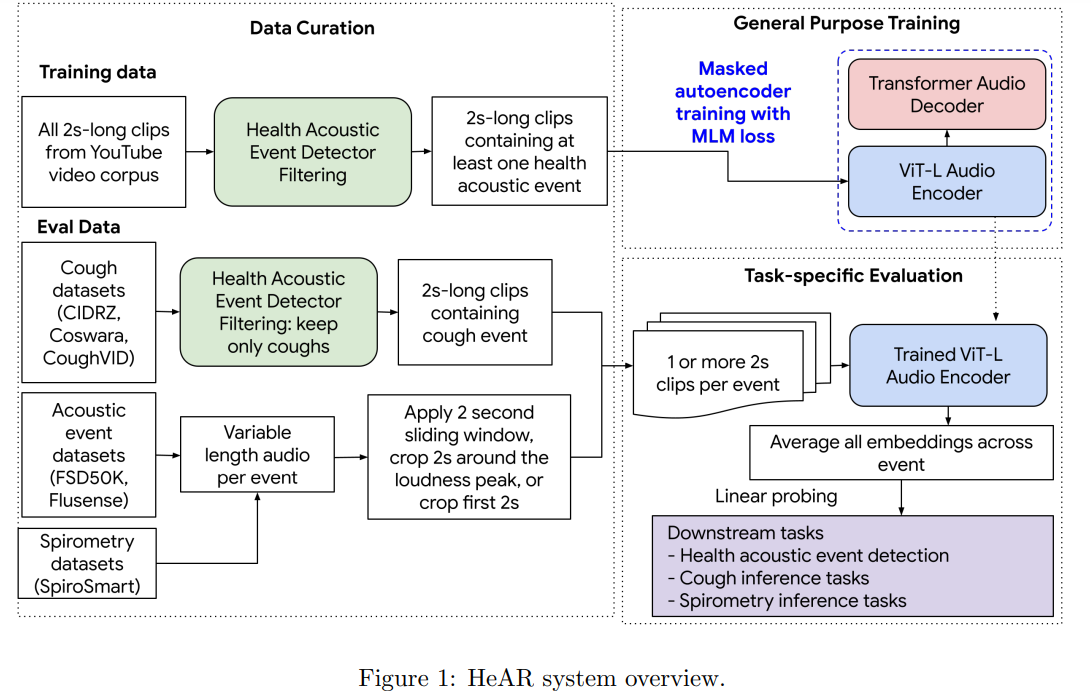 Data Curation

Training data

All 2s-long clips from YouTube video corpus

Health Acoustic Event Detector Filtering

2s-long clips containing at least one health acoustic event

Eval Data

Cough datasets (CIDRZ, Coswara, CoughVID)

Health Acoustic Event Detector Filtering: keep only coughs

2s-long clips containing cough event

Acoustic event datasets (FSD50K, Flusense)

Variable length audio per event

Apply 2 second sliding window, crop 2s around the loudness peak, or crop first 2s

Spirometry datasets (SpiroSmart)

General Purpose Training

Masked autoencoder training with MLM loss

Transformer Audio Decoder

ViT-L Audio Encoder

Task-specific Evaluation

1 or more 2s clips per event

Trained ViT-L Audio Encoder

Average all embeddings across event

Linear probing

Downstream tasks
- Health acoustic event detection
- Cough inference tasks
- Spirometry inference tasks

Figure 1: HeAR system overview.